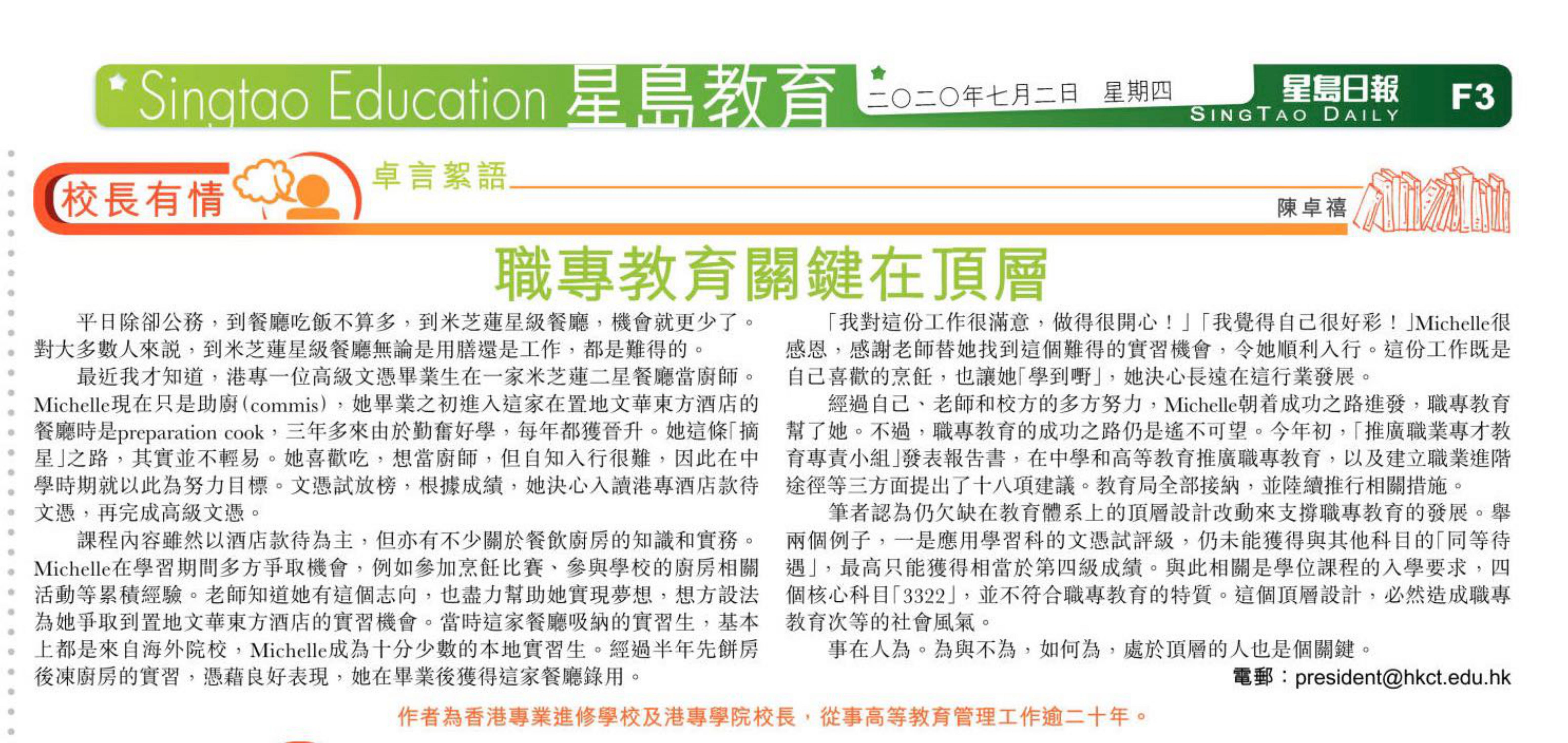 Singtao Education 星島教育 二〇二〇年七月二日 星期四 星島日報 SINGTAO DAILY F3

校長有情 卓言絮語 陳卓禧

職專教育關鍵在頂層

平日除卻公務，到餐廳吃飯不算多，到米芝蓮星級餐廳，機會就更少了。對大多數人來說，到米芝蓮星級餐廳無論是用膳還是工作，都是難得的。

最近我才知道，港專一位高級文憑畢業生在一家米芝蓮二星餐廳當廚師。Michelle現在只是助廚(commis)，她畢業之初進入這家在置地文華東方酒店的餐廳時是preparation cook，三年多來由於勤奮好學，每年都獲晉升。她這條「摘星」之路，其實並不輕易。她喜歡吃，想當廚師，但自知入行很難，因此在中學時期就以此為努力目標。文憑試放榜，根據成績，她決心入讀港專酒店款待文憑，再完成高級文憑。

課程內容雖然以酒店款待為主，但亦有不少關於餐飲廚房的知識和實務。Michelle在學習期間多方爭取機會，例如參加烹飪比賽、參與學校的廚房相關活動等累積經驗。老師知道她有這個志向，也盡力幫助她實現夢想，想方設法為她爭取到置地文華東方酒店的實習機會。當時這家餐廳吸納的實習生，基本上都是來自海外院校，Michelle成為十分少數的本地實習生。經過半年先餅房後凍廚房的實習，憑藉良好表現，她在畢業後獲得這家餐廳錄用。

「我對這份工作很滿意，做得很開心！」「我覺得自己很好彩！」Michelle很感恩，感謝老師替她找到這個難得的實習機會，令她順利入行。這份工作既是自己喜歡的烹飪，也讓她「學到嘢」，她決心長遠在這行業發展。

經過自己、老師和校方的多方努力，Michelle朝着成功之路進發，職專教育幫了她。不過，職專教育的成功之路仍是遙不可望。今年初，「推廣職業專才教育專責小組」發表報告書，在中學和高等教育推廣職專教育，以及建立職業進階途徑等三方面提出了十八項建議。教育局全部接納，並陸續推行相關措施。

筆者認為仍欠缺在教育體系上的頂層設計改動來支撐職專教育的發展。舉兩個例子，一是應用學習科的文憑試評級，仍未能獲得與其他科目的「同等待遇」，最高只能獲得相當於第四級成績。與此相關是學位課程的入學要求，四個核心科目「3322」，並不符合職專教育的特質。這個頂層設計，必然造成職專教育次等的社會風氣。

事在人為。為與不為，如何為，處於頂層的人也是個關鍵。

電郵：president@hkct.edu.hk

作者為香港專業進修學校及港專學院校長，從事高等教育管理工作逾二十年。